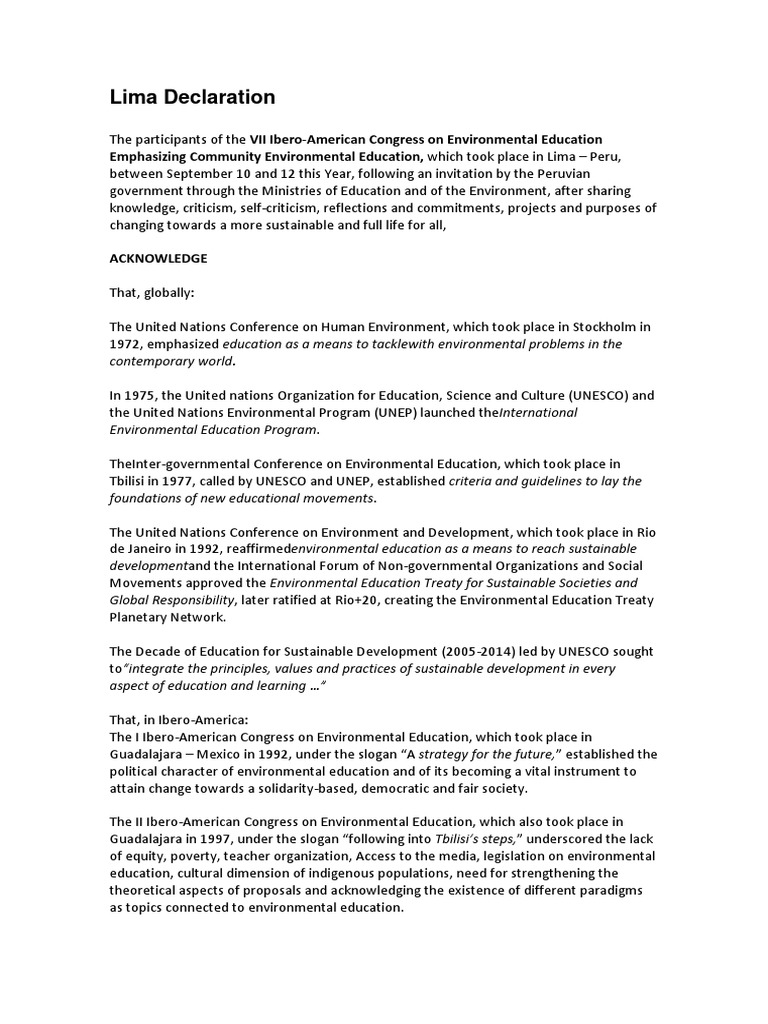 Lima Declaration

The participants of the VII Ibero-American Congress on Environmental Education Emphasizing Community Environmental Education, which took place in Lima – Peru, between September 10 and 12 this Year, following an invitation by the Peruvian government through the Ministries of Education and of the Environment, after sharing knowledge, criticism, self-criticism, reflections and commitments, projects and purposes of changing towards a more sustainable and full life for all,

ACKNOWLEDGE

That, globally:

The United Nations Conference on Human Environment, which took place in Stockholm in 1972, emphasized education as a means to tacklewith environmental problems in the contemporary world.

In 1975, the United nations Organization for Education, Science and Culture (UNESCO) and the United Nations Environmental Program (UNEP) launched theInternational Environmental Education Program.

TheInter-governmental Conference on Environmental Education, which took place in Tbilisi in 1977, called by UNESCO and UNEP, established criteria and guidelines to lay the foundations of new educational movements.

The United Nations Conference on Environment and Development, which took place in Rio de Janeiro in 1992, reaffirmedenvironmental education as a means to reach sustainable developmentand the International Forum of Non-governmental Organizations and Social Movements approved the Environmental Education Treaty for Sustainable Societies and Global Responsibility, later ratified at Rio+20, creating the Environmental Education Treaty Planetary Network.

The Decade of Education for Sustainable Development (2005-2014) led by UNESCO sought to"integrate the principles, values and practices of sustainable development in every aspect of education and learning …"

That, in Ibero-America:
The I Ibero-American Congress on Environmental Education, which took place in Guadalajara – Mexico in 1992, under the slogan "A strategy for the future," established the political character of environmental education and of its becoming a vital instrument to attain change towards a solidarity-based, democratic and fair society.

The II Ibero-American Congress on Environmental Education, which also took place in Guadalajara in 1997, under the slogan "following into Tbilisi's steps," underscored the lack of equity, poverty, teacher organization, Access to the media, legislation on environmental education, cultural dimension of indigenous populations, need for strengthening the theoretical aspects of proposals and acknowledging the existence of different paradigms as topics connected to environmental education.